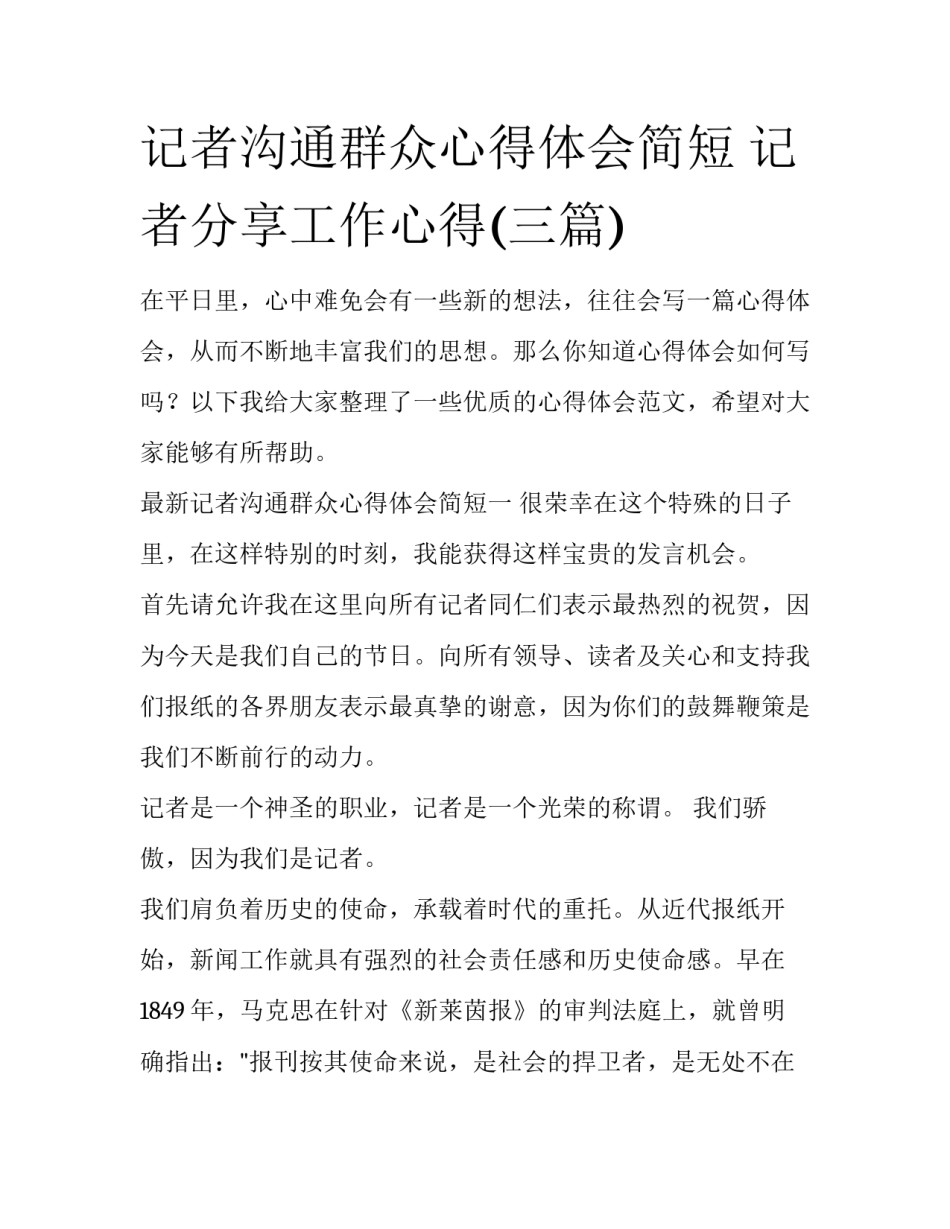 记者沟通群众心得体会简短 记者分享工作心得(三篇)

在平日里，心中难免会有一些新的想法，往往会写一篇心得体会，从而不断地丰富我们的思想。那么你知道心得体会如何写吗？以下我给大家整理了一些优质的心得体会范文，希望对大家能够有所帮助。

最新记者沟通群众心得体会简短一 很荣幸在这个特殊的日子里，在这样特别的时刻，我能获得这样宝贵的发言机会。

首先请允许我在这里向所有记者同仁们表示最热烈的祝贺，因为今天是我们自己的节日。向所有领导、读者及关心和支持我们报纸的各界朋友表示最真挚的谢意，因为你们的鼓舞鞭策是我们不断前行的动力。

记者是一个神圣的职业，记者是一个光荣的称谓。 我们骄傲，因为我们是记者。

我们肩负着历史的使命，承载着时代的重托。从近代报纸开始，新闻工作就具有强烈的社会责任感和历史使命感。早在1849年，马克思在针对《新莱茵报》的审判法庭上，就曾明确指出："报刊按其使命来说，是社会的捍卫者，是无处不在